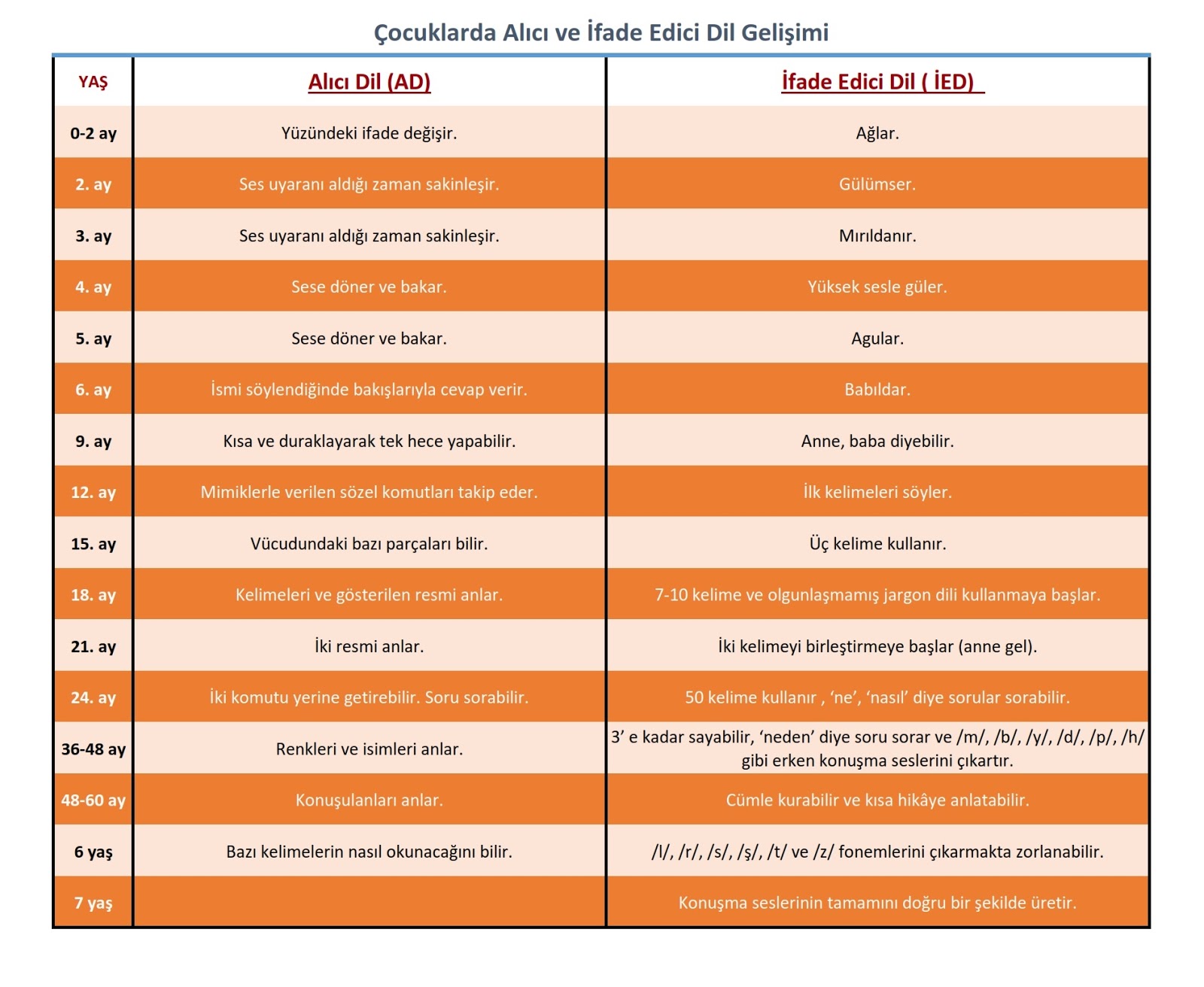 Çocuklarda Alıcı ve İfade Edici Dil Gelişimi

| YAŞ | Alıcı Dil (AD) | İfade Edici Dil ( İED) |
|---|---|---|
| 0-2 ay | Yüzündeki ifade değişir. | Ağlar. |
| 2. ay | Ses uyaranı aldığı zaman sakinleşir. | Gülümser. |
| 3. ay | Ses uyaranı aldığı zaman sakinleşir. | Mırıldanır. |
| 4. ay | Sese döner ve bakar. | Yüksek sesle güler. |
| 5. ay | Sese döner ve bakar. | Agular. |
| 6. ay | İsmi söylendiğinde bakışlarıyla cevap verir. | Babıldar. |
| 9. ay | Kısa ve duraklayarak tek hece yapabilir. | Anne, baba diyebilir. |
| 12. ay | Mimiklerle verilen sözel komutları takip eder. | İlk kelimeleri söyler. |
| 15. ay | Vücudundaki bazı parçaları bilir. | Üç kelime kullanır. |
| 18. ay | Kelimeleri ve gösterilen resmi anlar. | 7-10 kelime ve olgunlaşmamış jargon dili kullanmaya başlar. |
| 21. ay | İki resmi anlar. | İki kelimeyi birleştirmeye başlar (anne gel). |
| 24. ay | İki komutu yerine getirebilir. Soru sorabilir. | 50 kelime kullanır , 'ne', 'nasıl' diye sorular sorabilir. |
| 36-48 ay | Renkleri ve isimleri anlar. | 3' e kadar sayabilir, 'neden' diye soru sorar ve /m/, /b/, /y/, /d/, /p/, /h/ gibi erken konuşma seslerini çıkartır. |
| 48-60 ay | Konuşulanları anlar. | Cümle kurabilir ve kısa hikâye anlatabilir. |
| 6 yaş | Bazı kelimelerin nasıl okunacağını bilir. | /l/, /r/, /s/, /ş/, /t/ ve /z/ fonemlerini çıkarmakta zorlanabilir. |
| 7 yaş | | Konuşma seslerinin tamamını doğru bir şekilde üretir. |